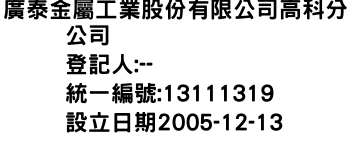 廣泰金屬工業股份有限公司高科分公司
登記人:--
統一編號:13111319
設立日期2005-12-13